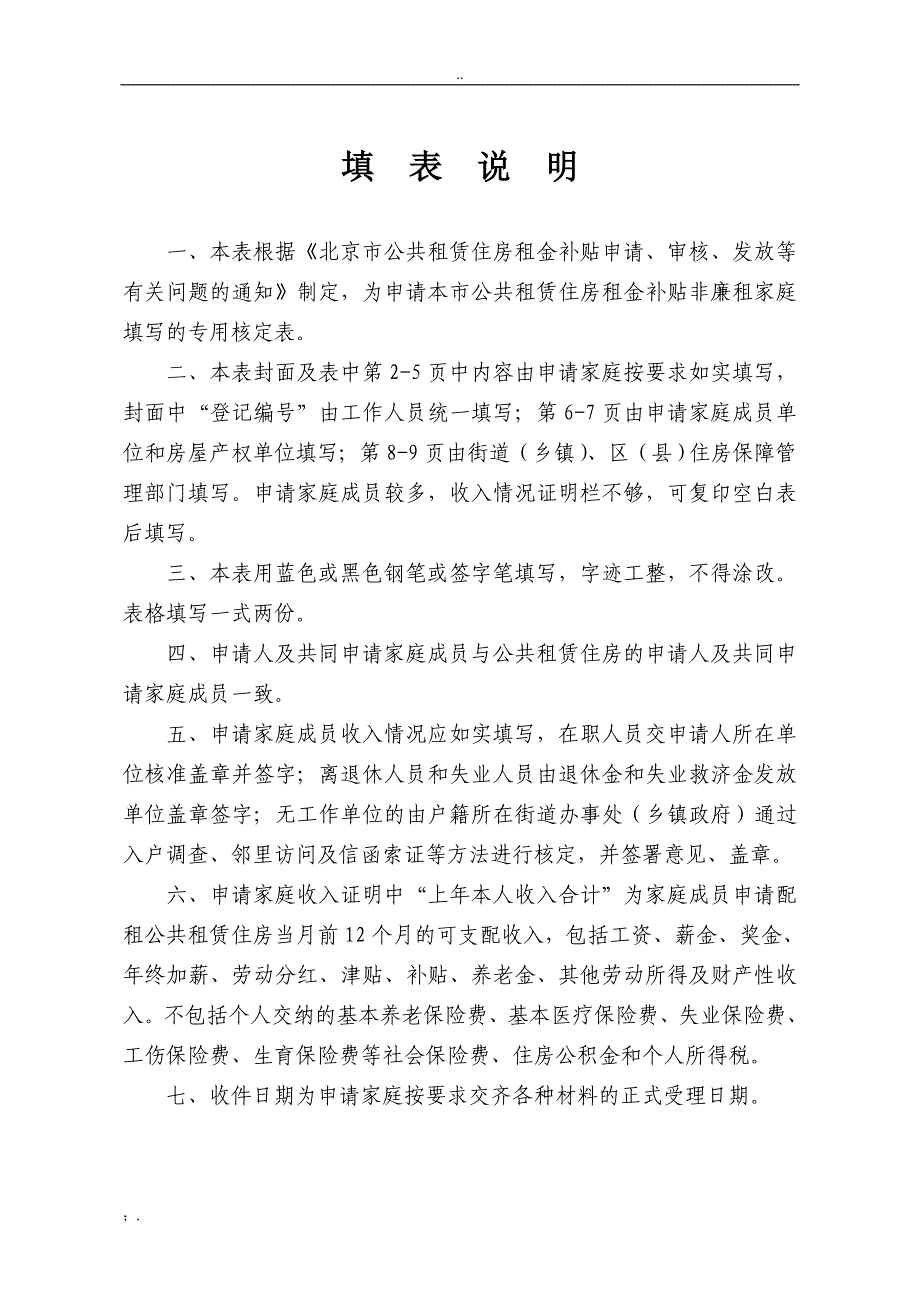 ..

填 表 说 明

一、本表根据《北京市公共租赁住房租金补贴申请、审核、发放等有关问题的通知》制定，为申请本市公共租赁住房租金补贴非廉租家庭填写的专用核定表。

二、本表封面及表中第 2-5 页中内容由申请家庭按要求如实填写，封面中“登记编号”由工作人员统一填写；第 6-7 页由申请家庭成员单位和房屋产权单位填写；第 8-9 页由街道（乡镇）、区（县）住房保障管理部门填写。申请家庭成员较多，收入情况证明栏不够，可复印空白表后填写。

三、本表用蓝色或黑色钢笔或签字笔填写，字迹工整，不得涂改。表格填写一式两份。

四、申请人及共同申请家庭成员与公共租赁住房的申请人及共同申请家庭成员一致。

五、申请家庭成员收入情况应如实填写，在职人员交申请人所在单位核准盖章并签字；离退休人员和失业人员由退休金和失业救济金发放单位盖章签字；无工作单位的由户籍所在街道办事处（乡镇政府）通过入户调查、邻里访问及信函索证等方法进行核定，并签署意见、盖章。

六、申请家庭收入证明中“上年本人收入合计”为家庭成员申请配租公共租赁住房当月前 12 个月的可支配收入，包括工资、薪金、奖金、年终加薪、劳动分红、津贴、补贴、养老金、其他劳动所得及财产性收入。不包括个人交纳的基本养老保险费、基本医疗保险费、失业保险费、工伤保险费、生育保险费等社会保险费、住房公积金和个人所得税。

七、收件日期为申请家庭按要求交齐各种材料的正式受理日期。

; .